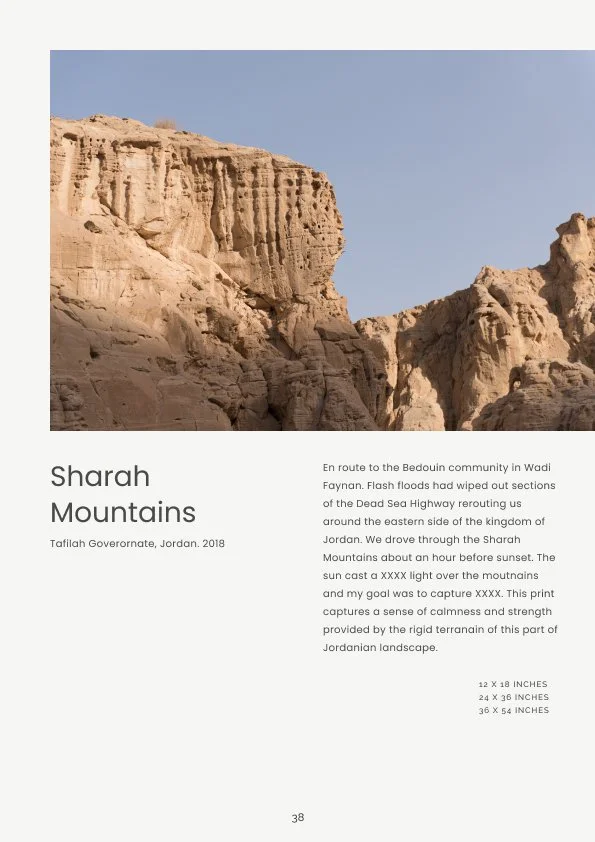 Sharah Mountains

Tafilah Goverornate, Jordan. 2018

En route to the Bedouin community in Wadi Faynan. Flash floods had wiped out sections of the Dead Sea Highway rerouting us around the eastern side of the kingdom of Jordan. We drove through the Sharah Mountains about an hour before sunset. The sun cast a XXXX light over the moutnains and my goal was to capture XXXX. This print captures a sense of calmness and strength provided by the rigid terranain of this part of Jordanian landscape.

12 X 18 INCHES
24 X 36 INCHES
36 X 54 INCHES

38